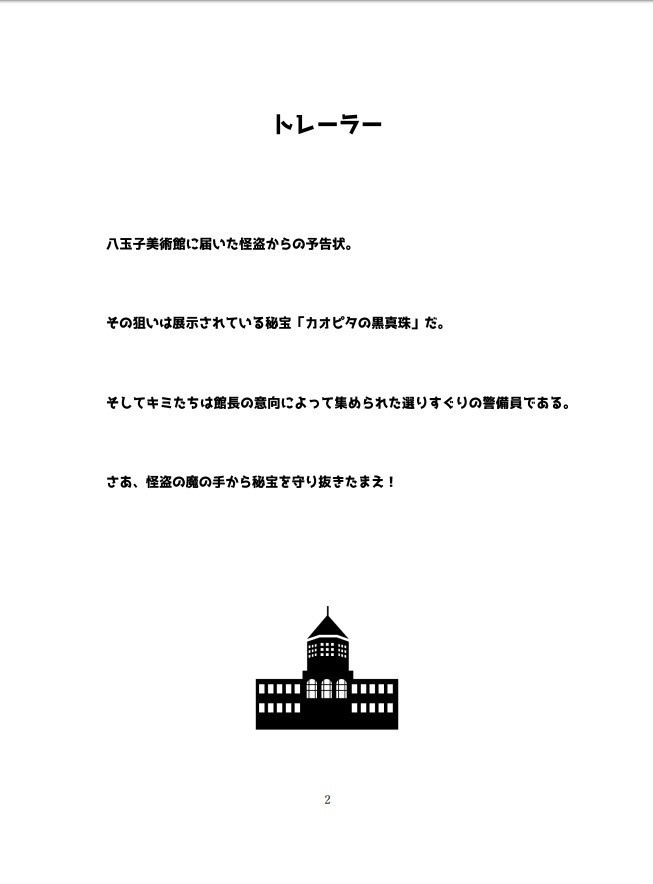 トレーラー

八玉子美術館に届いた怪盗からの予告状。

その狙いは展示されている秘宝「カオピタの黒真珠」だ。

そしてキミたちは館長の意向によって集められた選りすぐりの警備員である。

さあ、怪盗の魔の手から秘宝を守り抜きたまえ！

2